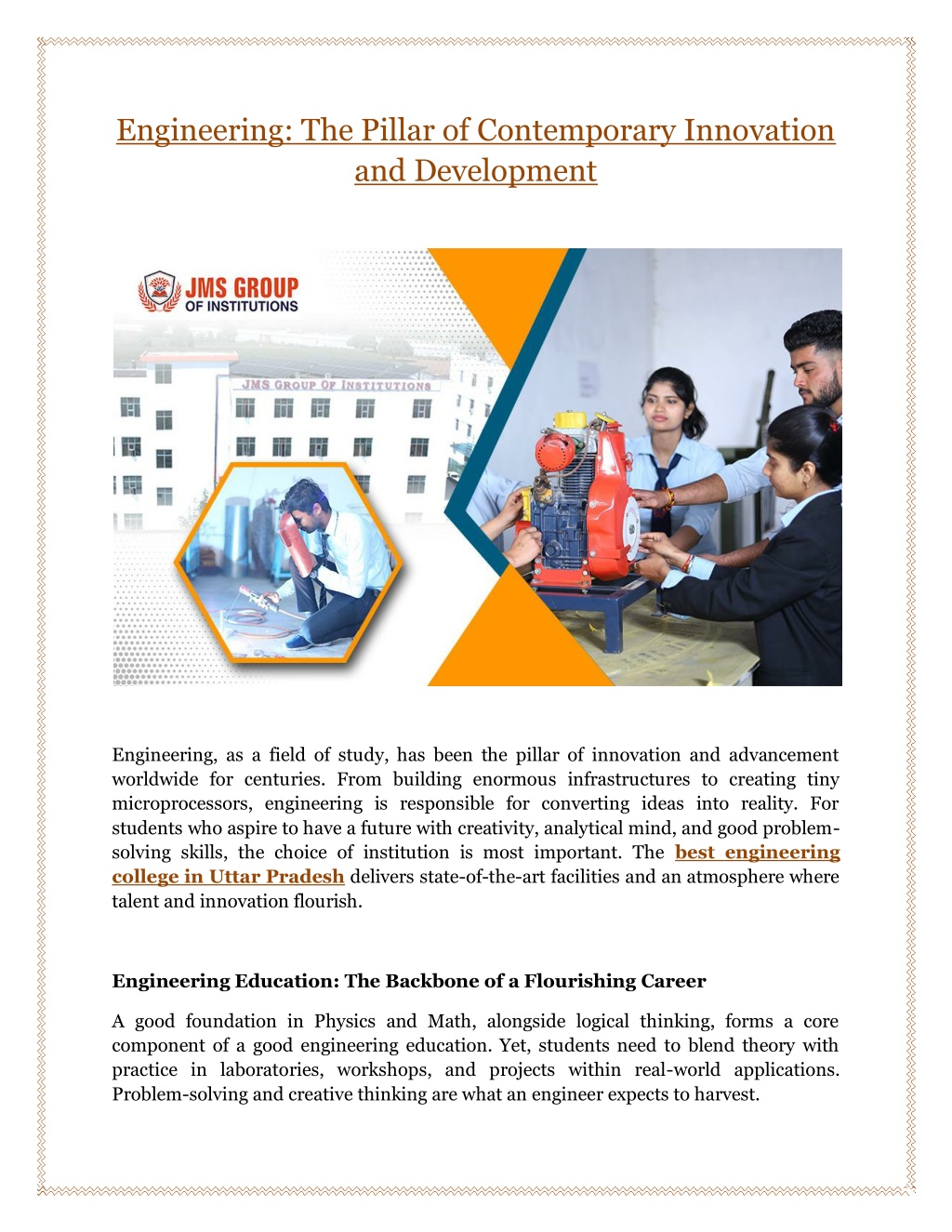 Engineering: The Pillar of Contemporary Innovation and Development

JMS GROUP OF INSTITUTIONS

JMS GROUP OF INSTITUTIONS

Engineering, as a field of study, has been the pillar of innovation and advancement worldwide for centuries. From building enormous infrastructures to creating tiny microprocessors, engineering is responsible for converting ideas into reality. For students who aspire to have a future with creativity, analytical mind, and good problem-solving skills, the choice of institution is most important. The best engineering college in Uttar Pradesh delivers state-of-the-art facilities and an atmosphere where talent and innovation flourish.

Engineering Education: The Backbone of a Flourishing Career

A good foundation in Physics and Math, alongside logical thinking, forms a core component of a good engineering education. Yet, students need to blend theory with practice in laboratories, workshops, and projects within real-world applications. Problem-solving and creative thinking are what an engineer expects to harvest.